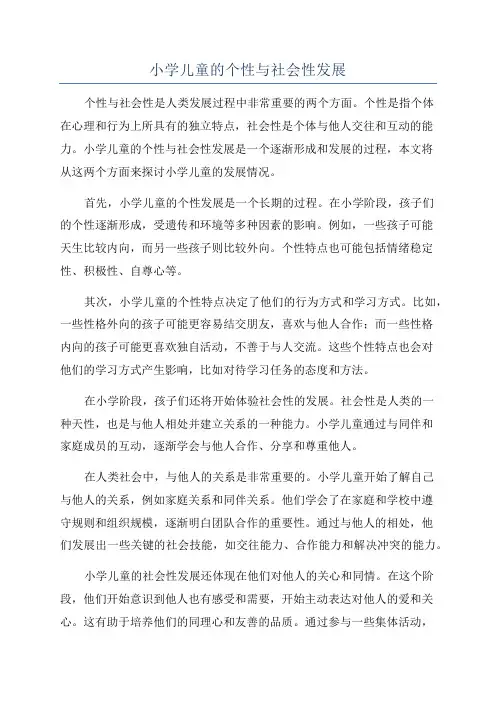 小学儿童的个性与社会性发展

个性与社会性是人类发展过程中非常重要的两个方面。个性是指个体在心理和行为上所具有的独立特点，社会性是个体与他人交往和互动的能力。小学儿童的个性与社会性发展是一个逐渐形成和发展的过程，本文将从这两个方面来探讨小学儿童的发展情况。

首先，小学儿童的个性发展是一个长期的过程。在小学阶段，孩子们的个性逐渐形成，受遗传和环境等多种因素的影响。例如，一些孩子可能天生比较内向，而另一些孩子则比较外向。个性特点也可能包括情绪稳定性、积极性、自尊心等。

其次，小学儿童的个性特点决定了他们的行为方式和学习方式。比如，一些性格外向的孩子可能更容易结交朋友，喜欢与他人合作；而一些性格内向的孩子可能更喜欢独自活动，不善于与人交流。这些个性特点也会对他们的学习方式产生影响，比如对待学习任务的态度和方法。

在小学阶段，孩子们还将开始体验社会性的发展。社会性是人类的一种天性，也是与他人相处并建立关系的一种能力。小学儿童通过与同伴和家庭成员的互动，逐渐学会与他人合作、分享和尊重他人。

在人类社会中，与他人的关系是非常重要的。小学儿童开始了解自己与他人的关系，例如家庭关系和同伴关系。他们学会了在家庭和学校中遵守规则和组织规模，逐渐明白团队合作的重要性。通过与他人的相处，他们发展出一些关键的社会技能，如交往能力、合作能力和解决冲突的能力。

小学儿童的社会性发展还体现在他们对他人的关心和同情。在这个阶段，他们开始意识到他人也有感受和需要，开始主动表达对他人的爱和关心。这有助于培养他们的同理心和友善的品质。通过参与一些集体活动，